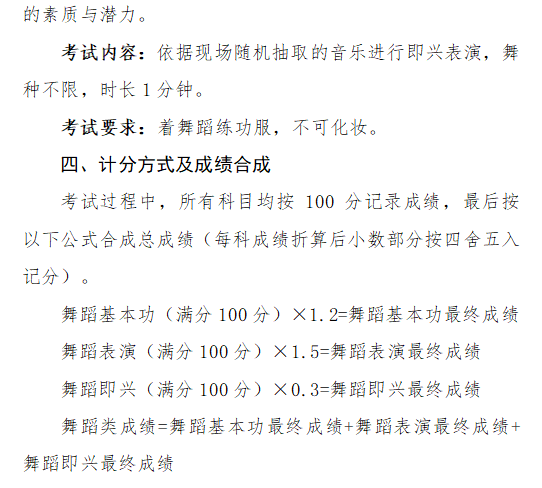 的素质与潜力。

考试内容：依据现场随机抽取的音乐进行即兴表演，舞种不限，时长1分钟。

考试要求：着舞蹈练功服，不可化妆。

四、计分方式及成绩合成

考试过程中，所有科目均按100分记录成绩，最后按以下公式合成总成绩（每科成绩折算后小数部分按四舍五入记分）。

舞蹈基本功（满分100分）×1.2=舞蹈基本功最终成绩

舞蹈表演（满分100分）×1.5=舞蹈表演最终成绩

舞蹈即兴（满分100分）×0.3=舞蹈即兴最终成绩

舞蹈类成绩=舞蹈基本功最终成绩+舞蹈表演最终成绩+舞蹈即兴最终成绩